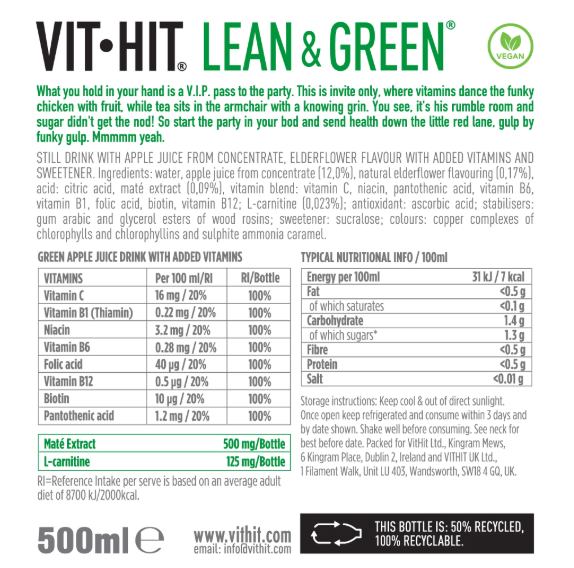 VIT•HIT® LEAN & GREEN®

VEGAN

What you hold in your hand is a V.I.P. pass to the party. This is invite only, where vitamins dance the funky chicken with fruit, while tea sits in the armchair with a knowing grin. You see, it's his rumble room and sugar didn't get the nod! So start the party in your bod and send health down the little red lane, gulp by funky gulp. Mmmmm yeah.

STILL DRINK WITH APPLE JUICE FROM CONCENTRATE, ELDERFLOWER FLAVOUR WITH ADDED VITAMINS AND SWEETENER. Ingredients: water, apple juice from concentrate (12,0%), natural elderflower flavouring (0,17%), acid: citric acid, maté extract (0,09%), vitamin blend: vitamin C, niacin, pantothenic acid, vitamin B6, vitamin B1, folic acid, biotin, vitamin B12; L-carnitine (0,023%); antioxidant: ascorbic acid; stabilisers: gum arabic and glycerol esters of wood rosins; sweetener: sucralose; colours: copper complexes of chlorophylls and chlorophyllins and sulphite ammonia caramel.

GREEN APPLE JUICE DRINK WITH ADDED VITAMINS

| VITAMINS | Per 100 ml/RI | RI/Bottle |
|---|---|---|
| Vitamin C | 16 mg / 20% | 100% |
| Vitamin B1 (Thiamin) | 0.22 mg / 20% | 100% |
| Niacin | 3.2 mg / 20% | 100% |
| Vitamin B6 | 0.28 mg / 20% | 100% |
| Folic acid | 40 µg / 20% | 100% |
| Vitamin B12 | 0.5 µg / 20% | 100% |
| Biotin | 10 µg / 20% | 100% |
| Pantothenic acid | 1.2 mg / 20% | 100% |

| Maté Extract | 500 mg/Bottle |
|---|---|
| L-carnitine | 125 mg/Bottle |

RI=Reference Intake per serve is based on an average adult diet of 8700 kJ/2000kcal.

TYPICAL NUTRITIONAL INFO / 100ml

| Energy per 100ml | 31 kJ / 7 kcal |
|---|---|
| Fat | <0.5 g |
| of which saturates | <0.1 g |
| Carbohydrate | 1.4 g |
| of which sugars* | 1.3 g |
| Fibre | <0.5 g |
| Protein | <0.5 g |
| Salt | <0.01 g |

Storage instructions: Keep cool & out of direct sunlight. Once open keep refrigerated and consume within 3 days and by date shown. Shake well before consuming. See neck for best before date. Packed for VitHit Ltd., Kingram Mews, 6 Kingram Place, Dublin 2, Ireland and VITHIT UK Ltd., 1 Filament Walk, Unit LU 403, Wandsworth, SW18 4 GQ, UK.

500ml ℮

www.vithit.com
email: info@vithit.com

THIS BOTTLE IS: 50% RECYCLED, 100% RECYCLABLE.